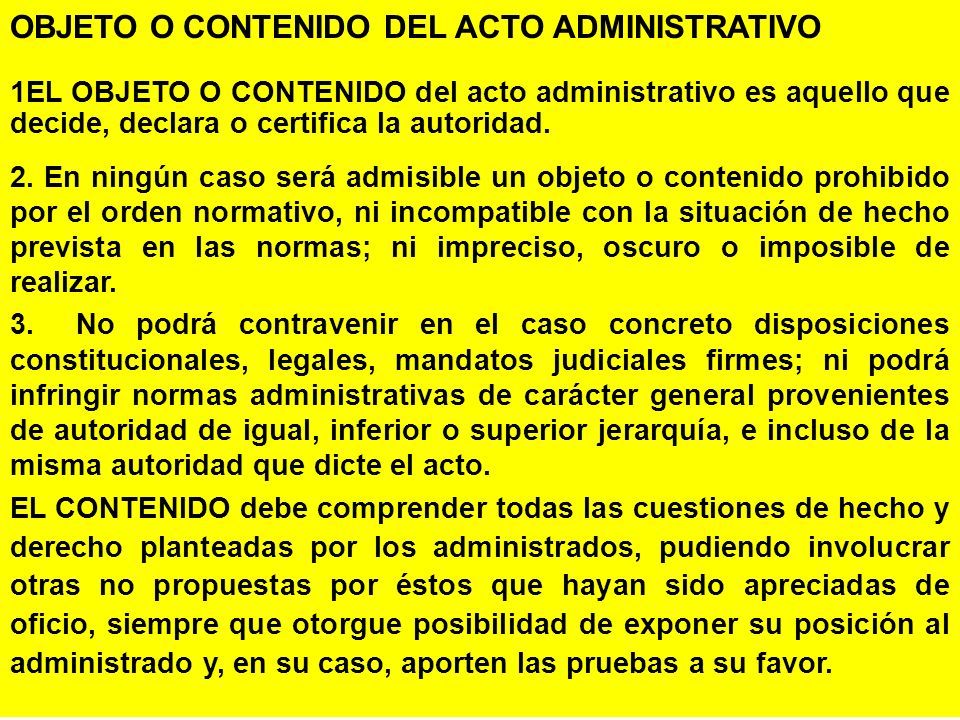 OBJETO O CONTENIDO DEL ACTO ADMINISTRATIVO

1EL OBJETO O CONTENIDO del acto administrativo es aquello que decide, declara o certifica la autoridad.

2. En ningún caso será admisible un objeto o contenido prohibido por el orden normativo, ni incompatible con la situación de hecho prevista en las normas; ni impreciso, oscuro o imposible de realizar.

3. No podrá contravenir en el caso concreto disposiciones constitucionales, legales, mandatos judiciales firmes; ni podrá infringir normas administrativas de carácter general provenientes de autoridad de igual, inferior o superior jerarquía, e incluso de la misma autoridad que dicte el acto.

EL CONTENIDO debe comprender todas las cuestiones de hecho y derecho planteadas por los administrados, pudiendo involucrar otras no propuestas por éstos que hayan sido apreciadas de oficio, siempre que otorgue posibilidad de exponer su posición al administrado y, en su caso, aporten las pruebas a su favor.